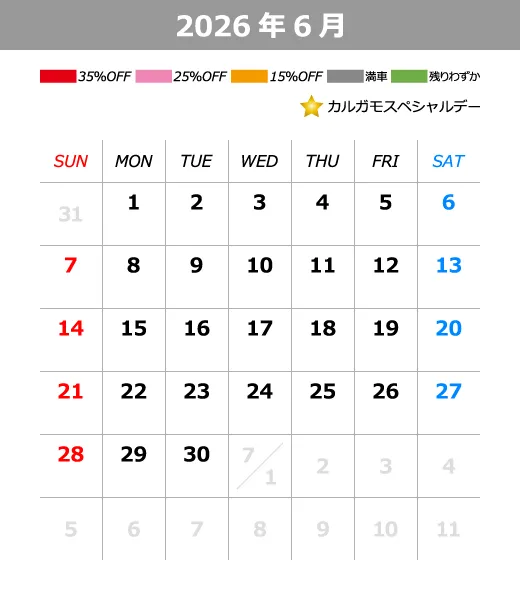 2026年6月

35%OFF 25%OFF 15%OFF 満車 残りわずか

カルガモスペシャルデー

| SUN | MON | TUE | WED | THU | FRI | SAT |
|---|---|---|---|---|---|---|
| 31 | 1 | 2 | 3 | 4 | 5 | 6 |
| 7 | 8 | 9 | 10 | 11 | 12 | 13 |
| 14 | 15 | 16 | 17 | 18 | 19 | 20 |
| 21 | 22 | 23 | 24 | 25 | 26 | 27 |
| 28 | 29 | 30 | 7/1 | 2 | 3 | 4 |
| 5 | 6 | 7 | 8 | 9 | 10 | 11 |